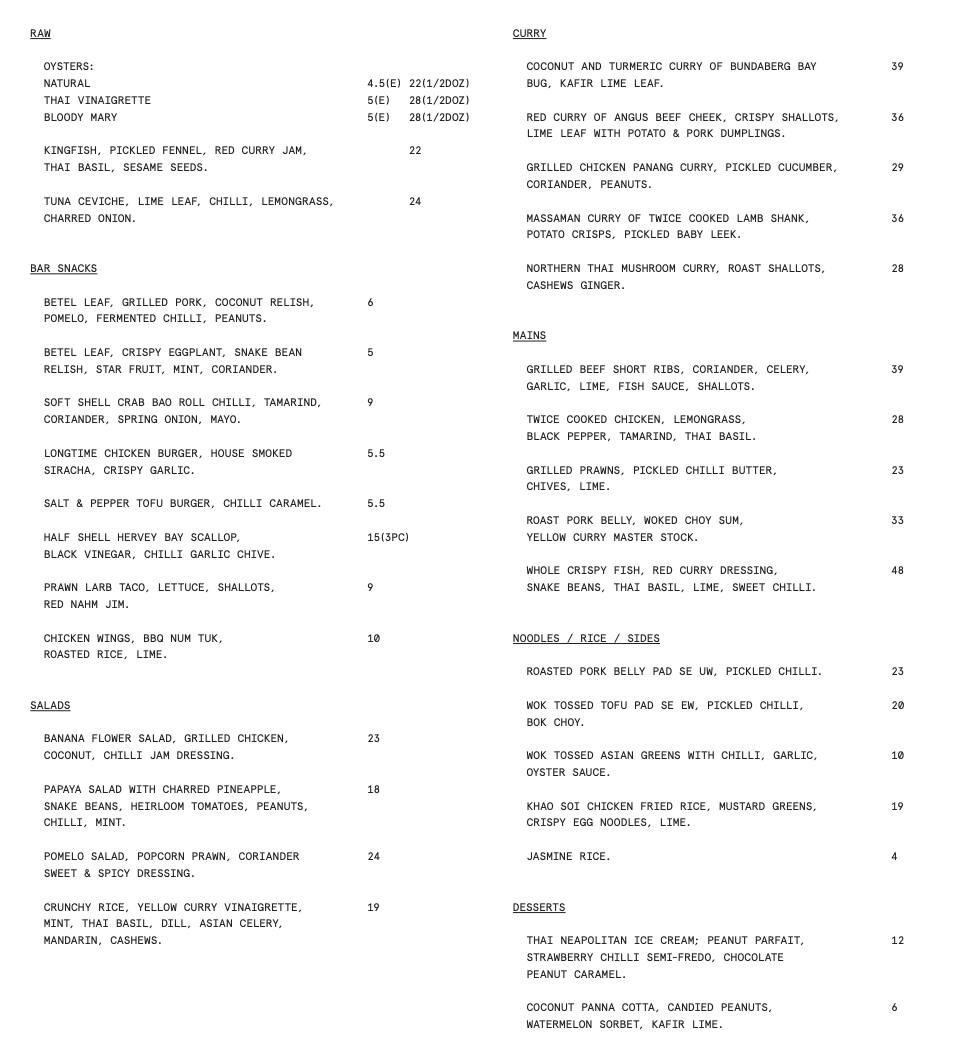 RAW

OYSTERS:
NATURAL 4.5(E) 22(1/2DOZ)
THAI VINAIGRETTE 5(E) 28(1/2DOZ)
BLOODY MARY 5(E) 28(1/2DOZ)

KINGFISH, PICKLED FENNEL, RED CURRY JAM, THAI BASIL, SESAME SEEDS. 22

TUNA CEVICHE, LIME LEAF, CHILLI, LEMONGRASS, CHARRED ONION. 24

BAR SNACKS

BETEL LEAF, GRILLED PORK, COCONUT RELISH, POMELO, FERMENTED CHILLI, PEANUTS. 6

BETEL LEAF, CRISPY EGGPLANT, SNAKE BEAN RELISH, STAR FRUIT, MINT, CORIANDER. 5

SOFT SHELL CRAB BAO ROLL CHILLI, TAMARIND, CORIANDER, SPRING ONION, MAYO. 9

LONGTIME CHICKEN BURGER, HOUSE SMOKED SIRACHA, CRISPY GARLIC. 5.5

SALT & PEPPER TOFU BURGER, CHILLI CARAMEL. 5.5

HALF SHELL HERVEY BAY SCALLOP, BLACK VINEGAR, CHILLI GARLIC CHIVE. 15(3PC)

PRAWN LARB TACO, LETTUCE, SHALLOTS, RED NAHM JIM. 9

CHICKEN WINGS, BBQ NUM TUK, ROASTED RICE, LIME. 10

SALADS

BANANA FLOWER SALAD, GRILLED CHICKEN, COCONUT, CHILLI JAM DRESSING. 23

PAPAYA SALAD WITH CHARRED PINEAPPLE, SNAKE BEANS, HEIRLOOM TOMATOES, PEANUTS, CHILLI, MINT. 18

POMELO SALAD, POPCORN PRAWN, CORIANDER SWEET & SPICY DRESSING. 24

CRUNCHY RICE, YELLOW CURRY VINAIGRETTE, MINT, THAI BASIL, DILL, ASIAN CELERY, MANDARIN, CASHEWS. 19

CURRY

COCONUT AND TURMERIC CURRY OF BUNDABERG BAY BUG, KAFIR LIME LEAF. 39

RED CURRY OF ANGUS BEEF CHEEK, CRISPY SHALLOTS, LIME LEAF WITH POTATO & PORK DUMPLINGS. 36

GRILLED CHICKEN PANANG CURRY, PICKLED CUCUMBER, CORIANDER, PEANUTS. 29

MASSAMAN CURRY OF TWICE COOKED LAMB SHANK, POTATO CRISPS, PICKLED BABY LEEK. 36

NORTHERN THAI MUSHROOM CURRY, ROAST SHALLOTS, CASHEWS GINGER. 28

MAINS

GRILLED BEEF SHORT RIBS, CORIANDER, CELERY, GARLIC, LIME, FISH SAUCE, SHALLOTS. 39

TWICE COOKED CHICKEN, LEMONGRASS, BLACK PEPPER, TAMARIND, THAI BASIL. 28

GRILLED PRAWNS, PICKLED CHILLI BUTTER, CHIVES, LIME. 23

ROAST PORK BELLY, WOKED CHOY SUM, YELLOW CURRY MASTER STOCK. 33

WHOLE CRISPY FISH, RED CURRY DRESSING, SNAKE BEANS, THAI BASIL, LIME, SWEET CHILLI. 48

NOODLES / RICE / SIDES

ROASTED PORK BELLY PAD SE UW, PICKLED CHILLI. 23

WOK TOSSED TOFU PAD SE EW, PICKLED CHILLI, BOK CHOY. 20

WOK TOSSED ASIAN GREENS WITH CHILLI, GARLIC, OYSTER SAUCE. 10

KHAO SOI CHICKEN FRIED RICE, MUSTARD GREENS, CRISPY EGG NOODLES, LIME. 19

JASMINE RICE. 4

DESSERTS

THAI NEAPOLITAN ICE CREAM; PEANUT PARFAIT, STRAWBERRY CHILLI SEMI-FREDO, CHOCOLATE PEANUT CARAMEL. 12

COCONUT PANNA COTTA, CANDIED PEANUTS, WATERMELON SORBET, KAFIR LIME. 6